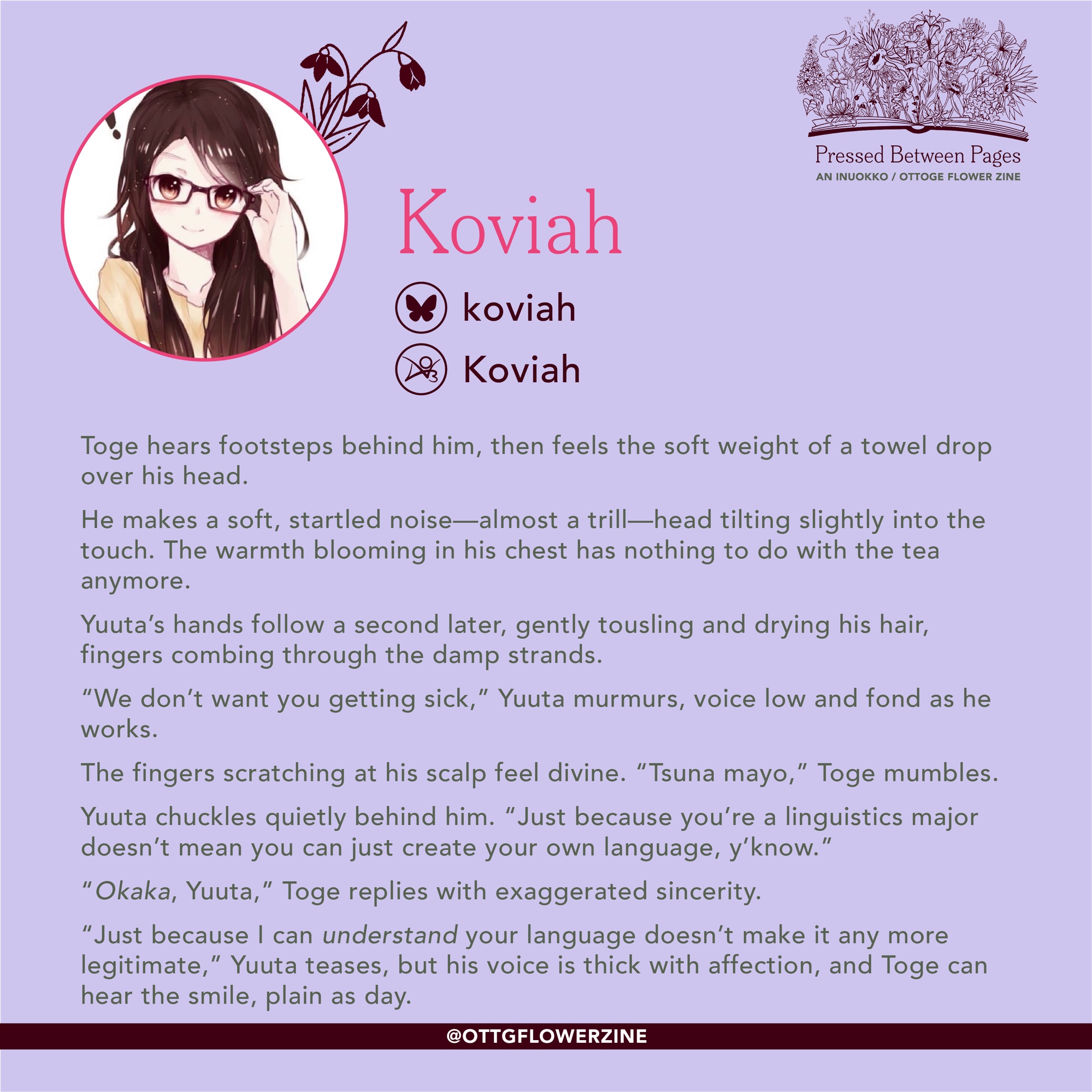 Pressed Between Pages
AN INUOKKO / OTTOGE FLOWER ZINE

Koviah

koviah

Koviah

Toge hears footsteps behind him, then feels the soft weight of a towel drop over his head.

He makes a soft, startled noise—almost a trill—head tilting slightly into the touch. The warmth blooming in his chest has nothing to do with the tea anymore.

Yuuta's hands follow a second later, gently tousling and drying his hair, fingers combing through the damp strands.

"We don't want you getting sick," Yuuta murmurs, voice low and fond as he works.

The fingers scratching at his scalp feel divine. "Tsuna mayo," Toge mumbles.

Yuuta chuckles quietly behind him. "Just because you're a linguistics major doesn't mean you can just create your own language, y'know."

"Okaka, Yuuta," Toge replies with exaggerated sincerity.

"Just because I can understand your language doesn't make it any more legitimate," Yuuta teases, but his voice is thick with affection, and Toge can hear the smile, plain as day.

@OTTGFLOWERZINE